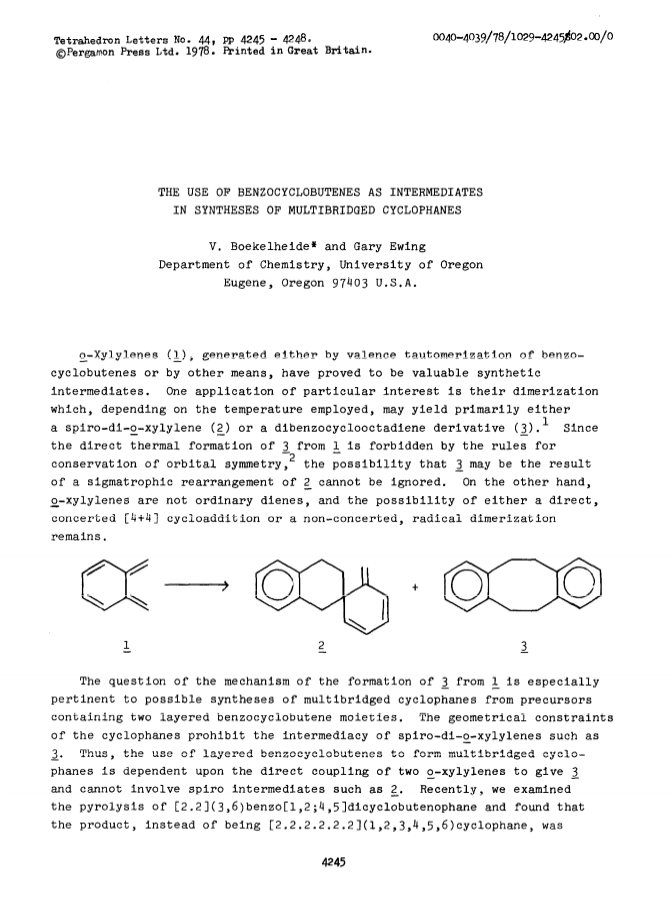 Tetrahedron Letters No. 44, pp 4245 - 4248.
©Pergamon Press Ltd. 1978. Printed in Great Britain.

0040-4039/78/1029-4245$02.00/0

THE USE OF BENZOCYCLOBUTENES AS INTERMEDIATES
IN SYNTHESES OF MULTIBRIDGED CYCLOPHANES

V. Boekelheide* and Gary Ewing
Department of Chemistry, University of Oregon
Eugene, Oregon 97403 U.S.A.

o-Xylylenes (1), generated either by valence tautomerization of benzocyclobutenes or by other means, have proved to be valuable synthetic intermediates. One application of particular interest is their dimerization which, depending on the temperature employed, may yield primarily either a spiro-di-o-xylylene (2) or a dibenzocyclooctadiene derivative (3).$^1$ Since the direct thermal formation of 3 from 1 is forbidden by the rules for conservation of orbital symmetry,$^2$ the possibility that 3 may be the result of a sigmatrophic rearrangement of 2 cannot be ignored. On the other hand, o-xylylenes are not ordinary dienes, and the possibility of either a direct, concerted [4+4] cycloaddition or a non-concerted, radical dimerization remains.

+

1 2 3

The question of the mechanism of the formation of 3 from 1 is especially pertinent to possible syntheses of multibridged cyclophanes from precursors containing two layered benzocyclobutene moieties. The geometrical constraints of the cyclophanes prohibit the intermediacy of spiro-di-o-xylylenes such as 3. Thus, the use of layered benzocyclobutenes to form multibridged cyclophanes is dependent upon the direct coupling of two o-xylylenes to give 3 and cannot involve spiro intermediates such as 2. Recently, we examined the pyrolysis of [2.2](3,6)benzo[1,2;4,5]dicyclobutenophane and found that the product, instead of being [2.2.2.2.2.2](1,2,3,4,5,6)cyclophane, was

4245